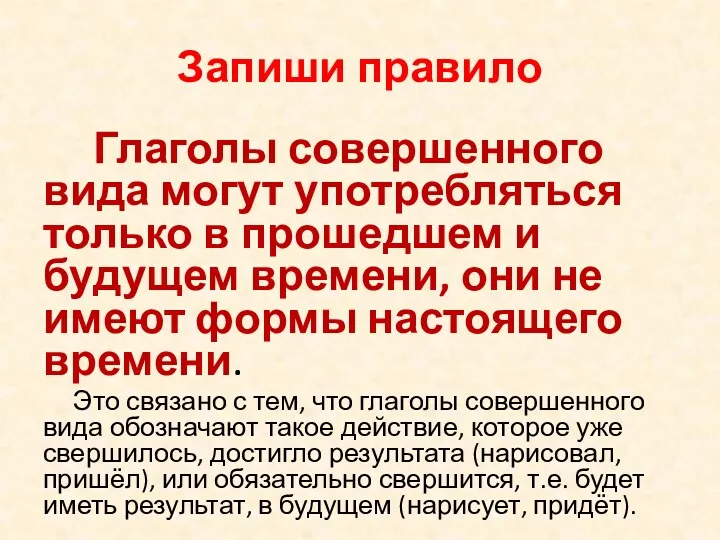 Запиши правило

Глаголы совершенного вида могут употребляться только в прошедшем и будущем времени, они не имеют формы настоящего времени.

Это связано с тем, что глаголы совершенного вида обозначают такое действие, которое уже свершилось, достигло результата (нарисовал, пришёл), или обязательно свершится, т.е. будет иметь результат, в будущем (нарисует, придёт).